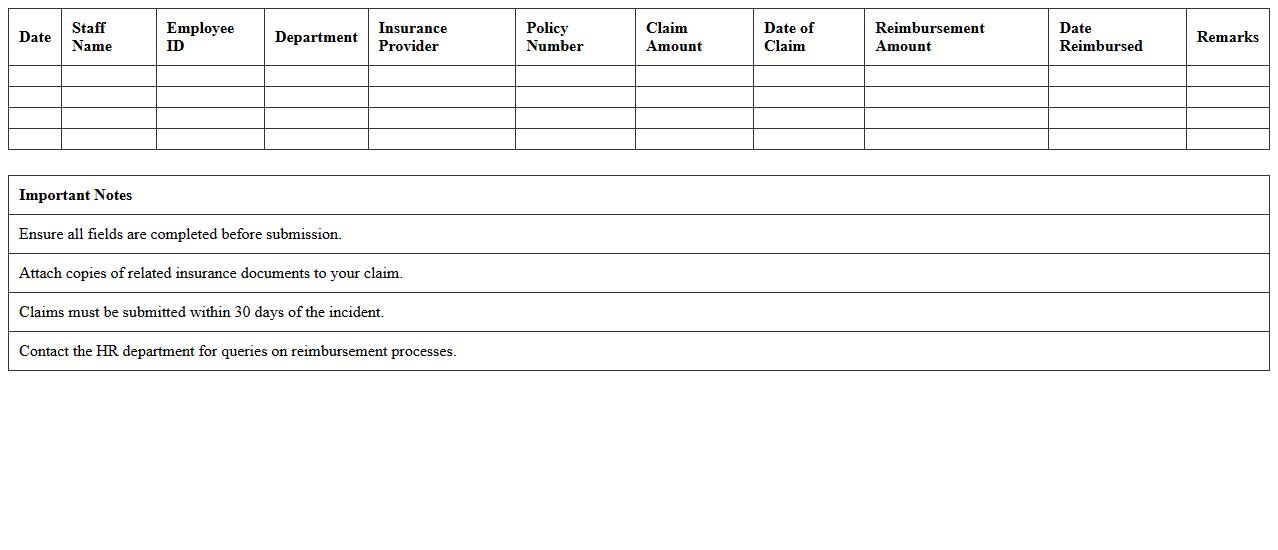 | Date | Staff Name | Employee ID | Department | Insurance Provider | Policy Number | Claim Amount | Date of Claim | Reimbursement Amount | Date Reimbursed | Remarks |
|---|---|---|---|---|---|---|---|---|---|---|
| | | | | | | | | | | |
| | | | | | | | | | | |
| | | | | | | | | | | |
| | | | | | | | | | | |

| Important Notes |
|---|
| Ensure all fields are completed before submission. |
| Attach copies of related insurance documents to your claim. |
| Claims must be submitted within 30 days of the incident. |
| Contact the HR department for queries on reimbursement processes. |